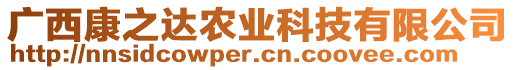 广西康之达农业科技有限公司
http://nnsidcowper.cn.coovee.com